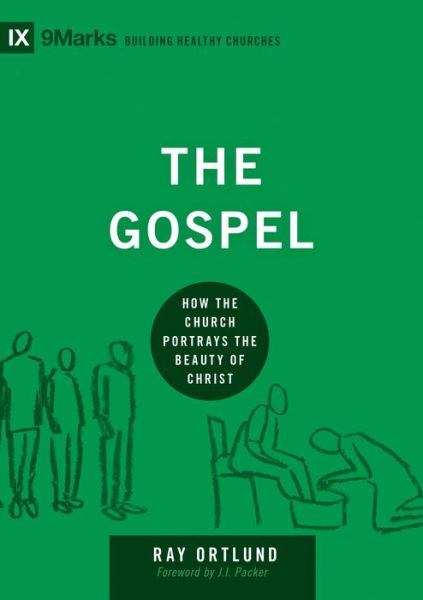 IX 9Marks BUILDING HEALTHY CHURCHES

THE GOSPEL

HOW THE CHURCH PORTRAYS THE BEAUTY OF CHRIST

RAY ORTLUND
Foreword by J.I. Packer